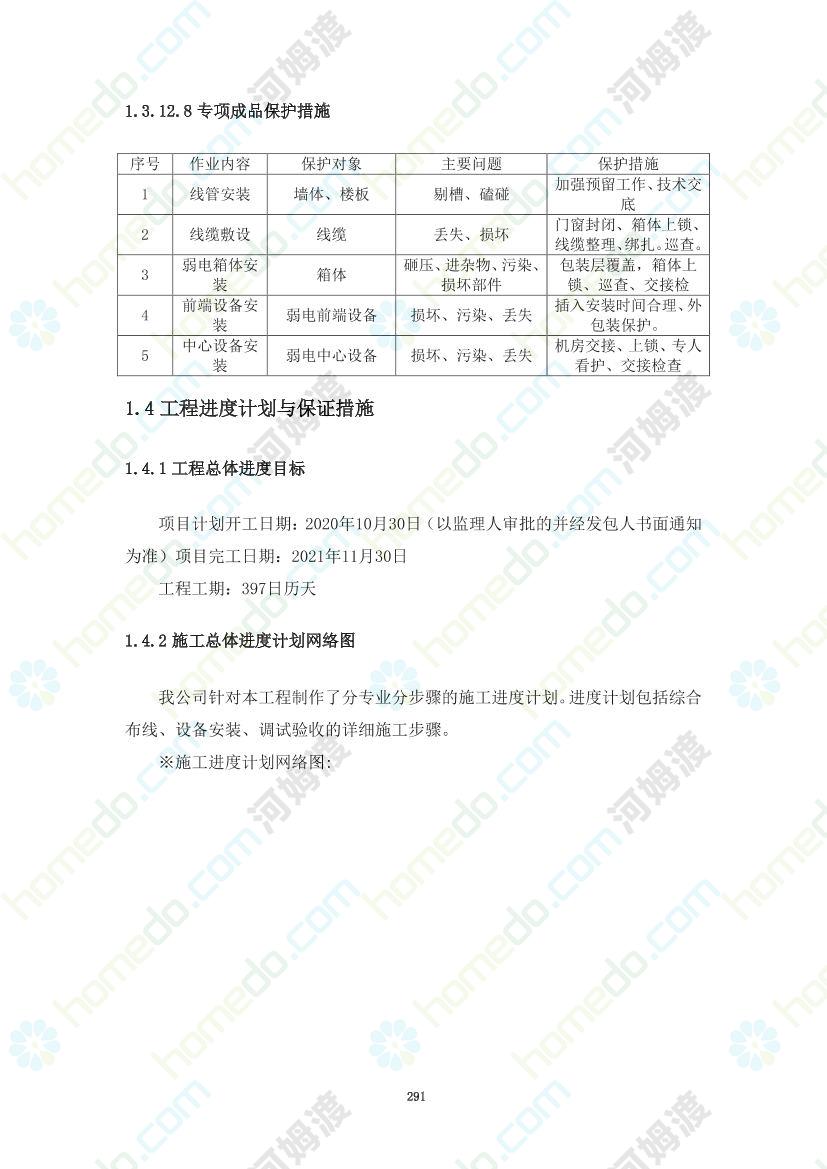 1.3.12.8 专项成品保护措施

| 序号 | 作业内容 | 保护对象 | 主要问题 | 保护措施 |
|---|---|---|---|---|
| 1 | 线管安装 | 墙体、楼板 | 剔槽、磕碰 | 加强预留工作、技术交底 |
| 2 | 线缆敷设 | 线缆 | 丢失、损坏 | 门窗封闭、箱体上锁、线缆整理、绑扎。巡查。 |
| 3 | 弱电箱体安装 | 箱体 | 砸压、进杂物、污染、损坏部件 | 包装层覆盖，箱体上锁、巡查、交接检 |
| 4 | 前端设备安装 | 弱电前端设备 | 损坏、污染、丢失 | 插入安装时间合理、外包装保护。 |
| 5 | 中心设备安装 | 弱电中心设备 | 损坏、污染、丢失 | 机房交接、上锁、专人看护、交接检查 |

1.4 工程进度计划与保证措施

1.4.1 工程总体进度目标

项目计划开工日期：2020年10月30日（以监理人审批的并经发包人书面通知为准）项目完工日期：2021年11月30日

工程工期：397日历天

1.4.2 施工总体进度计划网络图

我公司针对本工程制作了分专业分步骤的施工进度计划。进度计划包括综合布线、设备安装、调试验收的详细施工步骤。

※施工进度计划网络图：

291

homedo.com 河姆渡